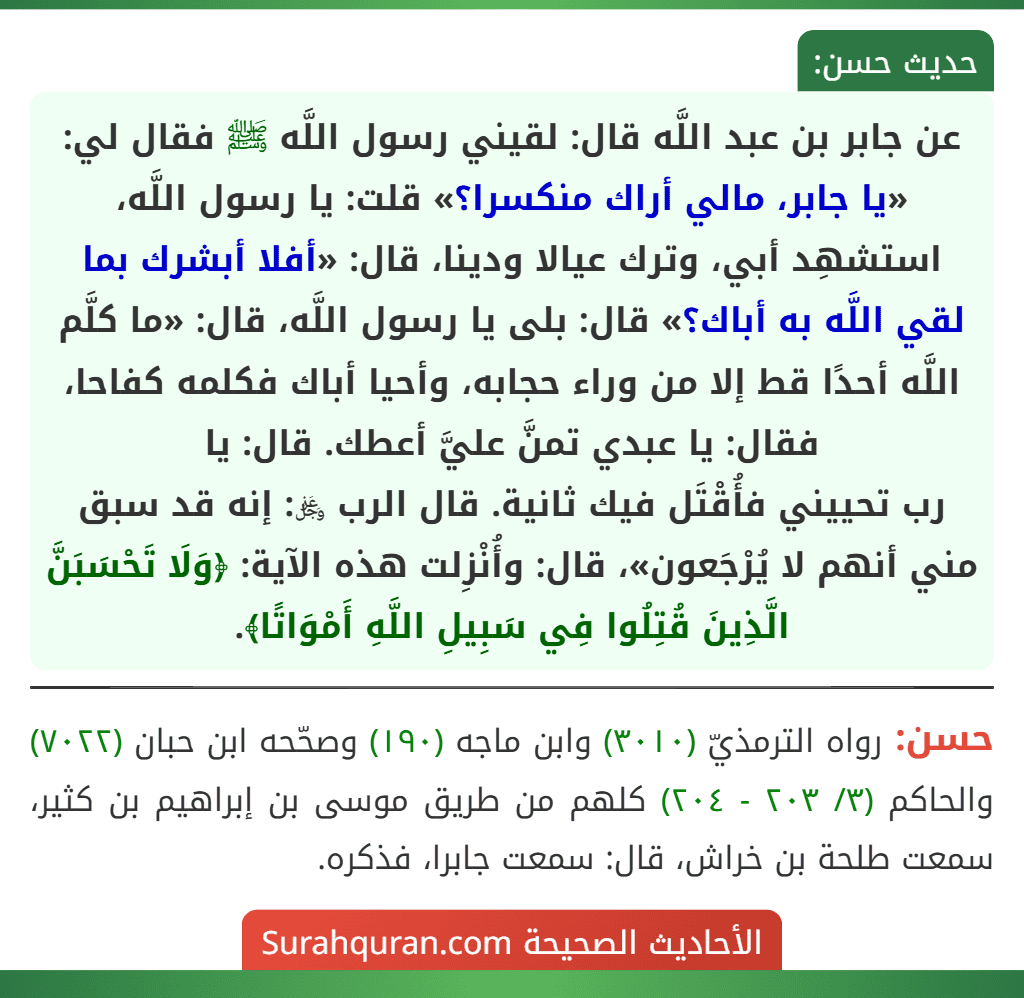 حديث حسن:

عن جابر بن عبد اللَّه قال: لقيني رسول اللَّه ﷺ فقال لي: «يا جابر، مالي أراك منكسرا؟» قلت: يا رسول اللَّه، استشهِد أبي، وترك عيالا ودينا، قال: «أفلا أبشرك بما لقي اللَّه به أباك؟» قال: بلى يا رسول اللَّه، قال: «ما كلَّم اللَّه أحدًا قط إلا من وراء حجابه، وأحيا أباك فكلمه كفاحا، فقال: يا عبدي تمنَّ عليَّ أعطك. قال: يا رب تحييني فأُقْتَل فيك ثانية. قال الرب ﷻ: إنه قد سبق مني أنهم لا يُرْجَعون»، قال: وأُنْزِلت هذه الآية: ﴿وَلَا تَحْسَبَنَّ الَّذِينَ قُتِلُوا فِي سَبِيلِ اللَّهِ أَمْوَاتًا﴾.

حسن: رواه الترمذيّ (٣٠١٠) وابن ماجه (١٩٠) وصحّحه ابن حبان (٧٠٢٢) والحاكم (٣/ ٢٠٣ - ٢٠٤) كلهم من طريق موسى بن إبراهيم بن كثير، سمعت طلحة بن خراش، قال: سمعت جابرا، فذكره.

الأحاديث الصحيحة Surahquran.com